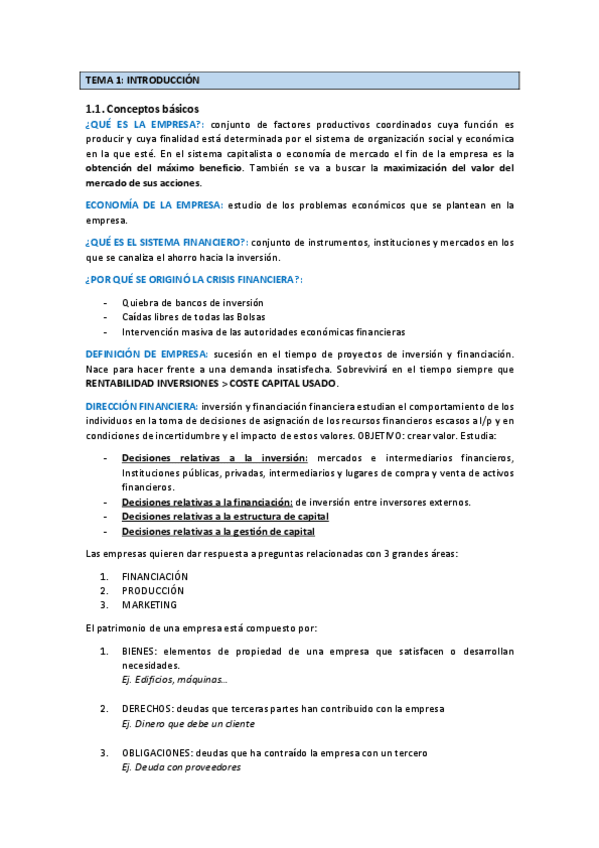 TEMA 1: INTRODUCCIÓN

1.1. Conceptos básicos

¿QUÉ ES LA EMPRESA?: conjunto de factores productivos coordinados cuya función es producir y cuya finalidad está determinada por el sistema de organización social y económica en la que esté. En el sistema capitalista o economía de mercado el fin de la empresa es la obtención del máximo beneficio. También se va a buscar la maximización del valor del mercado de sus acciones.

ECONOMÍA DE LA EMPRESA: estudio de los problemas económicos que se plantean en la empresa.

¿QUÉ ES EL SISTEMA FINANCIERO?: conjunto de instrumentos, instituciones y mercados en los que se canaliza el ahorro hacia la inversión.

¿POR QUÉ SE ORIGINÓ LA CRISIS FINANCIERA?:

- Quiebra de bancos de inversión
- Caídas libres de todas las Bolsas
- Intervención masiva de las autoridades económicas financieras

DEFINICIÓN DE EMPRESA: sucesión en el tiempo de proyectos de inversión y financiación. Nace para hacer frente a una demanda insatisfecha. Sobrevivirá en el tiempo siempre que RENTABILIDAD INVERSIONES > COSTE CAPITAL USADO.

DIRECCIÓN FINANCIERA: inversión y financiación financiera estudian el comportamiento de los individuos en la toma de decisiones de asignación de los recursos financieros escasos a l/p y en condiciones de incertidumbre y el impacto de estos valores. OBJETIVO: crear valor. Estudia:

- Decisiones relativas a la inversión: mercados e intermediarios financieros, Instituciones públicas, privadas, intermediarios y lugares de compra y venta de activos financieros.
- Decisiones relativas a la financiación: de inversión entre inversores externos.
- Decisiones relativas a la estructura de capital
- Decisiones relativas a la gestión de capital

Las empresas quieren dar respuesta a preguntas relacionadas con 3 grandes áreas:

1. FINANCIACIÓN
2. PRODUCCIÓN
3. MARKETING

El patrimonio de una empresa está compuesto por:

1. BIENES: elementos de propiedad de una empresa que satisfacen o desarrollan necesidades.
Ej. Edificios, máquinas…

2. DERECHOS: deudas que terceras partes han contribuido con la empresa
Ej. Dinero que debe un cliente

3. OBLIGACIONES: deudas que ha contraído la empresa con un tercero
Ej. Deuda con proveedores